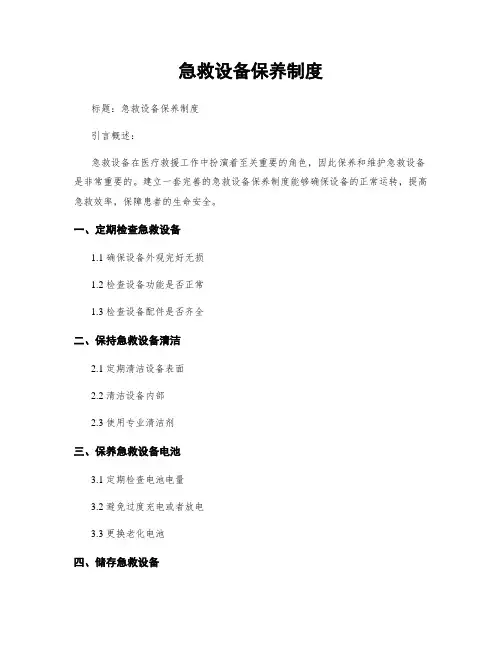 急救设备保养制度

标题：急救设备保养制度

引言概述：

急救设备在医疗救援工作中扮演着至关重要的角色，因此保养和维护急救设备是非常重要的。建立一套完善的急救设备保养制度能够确保设备的正常运转，提高急救效率，保障患者的生命安全。

一、定期检查急救设备

1.1 确保设备外观完好无损

1.2 检查设备功能是否正常

1.3 检查设备配件是否齐全

二、保持急救设备清洁

2.1 定期清洁设备表面

2.2 清洁设备内部

2.3 使用专业清洁剂

三、保养急救设备电池

3.1 定期检查电池电量

3.2 避免过度充电或者放电

3.3 更换老化电池

四、储存急救设备